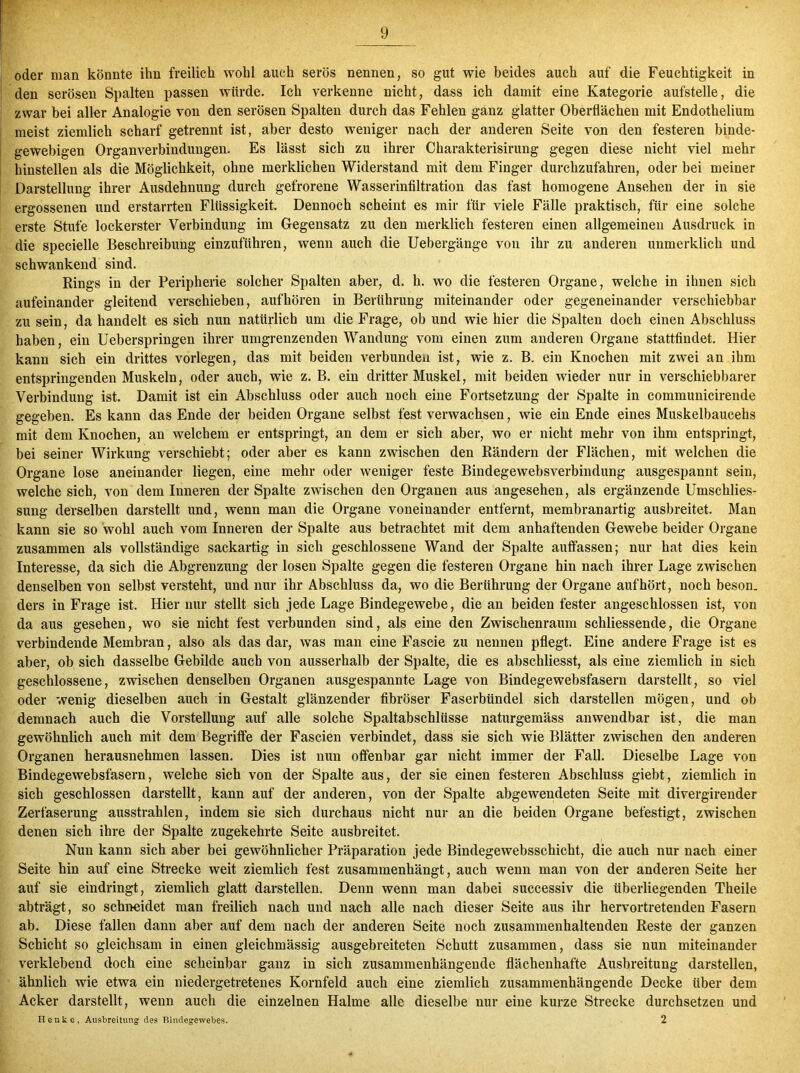 9

oder man könnte ihn freilich wohl auch serös nennen, so gut wie beides auch auf die Feuchtigkeit in den serösen Spalten passen würde. Ich verkenne nicht, dass ich damit eine Kategorie aufstelle, die zwar bei aller Analogie von den serösen Spalten durch das Fehlen ganz glatter Oberflächen mit Endothelium meist ziemlich scharf getrennt ist, aber desto weniger nach der anderen Seite von den festeren bindegewebigen Organverbindungen. Es lässt sich zu ihrer Charakterisirung gegen diese nicht viel mehr hinstellen als die Möglichkeit, ohne merklichen Widerstand mit dem Finger durchzufahren, oder bei meiner Darstellung ihrer Ausdehnung durch gefrorene Wasserinfiltration das fast homogene Ansehen der in sie ergossenen und erstarrten Flüssigkeit. Dennoch scheint es mir für viele Fälle praktisch, für eine solche erste Stufe lockerster Verbindung im Gegensatz zu den merklich festeren einen allgemeinen Ausdruck in die specielle Beschreibung einzuführen, wenn auch die Uebergänge von ihr zu anderen unmerklich und schwankend sind.

Rings in der Peripherie solcher Spalten aber, d. h. wo die festeren Organe, welche in ihnen sich aufeinander gleitend verschieben, aufhören in Berührung miteinander oder gegeneinander verschiebbar zu sein, da handelt es sich nun natürlich um die Frage, ob und wie hier die Spalten doch einen Abschluss haben, ein Ueberspringen ihrer umgrenzenden Wandung vom einen zum anderen Organe stattfindet. Hier kann sich ein drittes vorlegen, das mit beiden verbunden ist, wie z. B. ein Knochen mit zwei an ihm entspringenden Muskeln, oder auch, wie z. B. ein dritter Muskel, mit beiden wieder nur in verschiebbarer Verbindung ist. Damit ist ein Abschluss oder auch noch eine Fortsetzung der Spalte in communicirende gegeben. Es kann das Ende der beiden Organe selbst fest verwachsen, wie ein Ende eines Muskelbauchs mit dem Knochen, an welchem er entspringt, an dem er sich aber, wo er nicht mehr von ihm entspringt, bei seiner Wirkung verschiebt; oder aber es kann zwischen den Rändern der Flächen, mit welchen die Organe lose aneinander liegen, eine mehr oder weniger feste Bindegewebsverbindung ausgespannt sein, welche sich, von dem Inneren der Spalte zwischen den Organen aus angesehen, als ergänzende Umschliessung derselben darstellt und, wenn man die Organe voneinander entfernt, membranartig ausbreitet. Man kann sie so wohl auch vom Inneren der Spalte aus betrachtet mit dem anhaftenden Gewebe beider Organe zusammen als vollständige sackartig in sich geschlossene Wand der Spalte auffassen; nur hat dies kein Interesse, da sich die Abgrenzung der losen Spalte gegen die festeren Organe hin nach ihrer Lage zwischen denselben von selbst versteht, und nur ihr Abschluss da, wo die Berührung der Organe aufhört, noch besonders in Frage ist. Hier nur stellt sich jede Lage Bindegewebe, die an beiden fester angeschlossen ist, von da aus gesehen, wo sie nicht fest verbunden sind, als eine den Zwischenraum schliessende, die Organe verbindende Membran, also als das dar, was man eine Fascie zu nennen pflegt. Eine andere Frage ist es aber, ob sich dasselbe Gebilde auch von ausserhalb der Spalte, die es abschliesst, als eine ziemlich in sich geschlossene, zwischen denselben Organen ausgespannte Lage von Bindegewebsfasern darstellt, so viel oder wenig dieselben auch in Gestalt glänzender fibröser Faserbündel sich darstellen mögen, und ob demnach auch die Vorstellung auf alle solche Spaltabschlüsse naturgemäss anwendbar ist, die man gewöhnlich auch mit dem Begriffe der Fascien verbindet, dass sie sich wie Blätter zwischen den anderen Organen herausnehmen lassen. Dies ist nun offenbar gar nicht immer der Fall. Dieselbe Lage von Bindegewebsfasern, welche sich von der Spalte aus, der sie einen festeren Abschluss giebt, ziemlich in sich geschlossen darstellt, kann auf der anderen, von der Spalte abgewendeten Seite mit divergirender Zerfaserung ausstrahlen, indem sie sich durchaus nicht nur an die beiden Organe befestigt, zwischen denen sich ihre der Spalte zugekehrte Seite ausbreitet.

Nun kann sich aber bei gewöhnlicher Präparation jede Bindegewebsschicht, die auch nur nach einer Seite hin auf eine Strecke weit ziemlich fest zusammenhängt, auch wenn man von der anderen Seite her auf sie eindringt, ziemlich glatt darstellen. Denn wenn man dabei successiv die überliegenden Theile abträgt, so schneidet man freilich nach und nach alle nach dieser Seite aus ihr hervortretenden Fasern ab. Diese fallen dann aber auf dem nach der anderen Seite noch zusammenhaltenden Reste der ganzen Schicht so gleichsam in einen gleichmässig ausgebreiteten Schutt zusammen, dass sie nun miteinander verklebend doch eine scheinbar ganz in sich zusammenhängende flächenhafte Ausbreitung darstellen, ähnlich wie etwa ein niedergetretenes Kornfeld auch eine ziemlich zusammenhängende Decke über dem Acker darstellt, wenn auch die einzelnen Halme alle dieselbe nur eine kurze Strecke durchsetzen und

Henke, Ausbreitung des Bindegewebes. 2